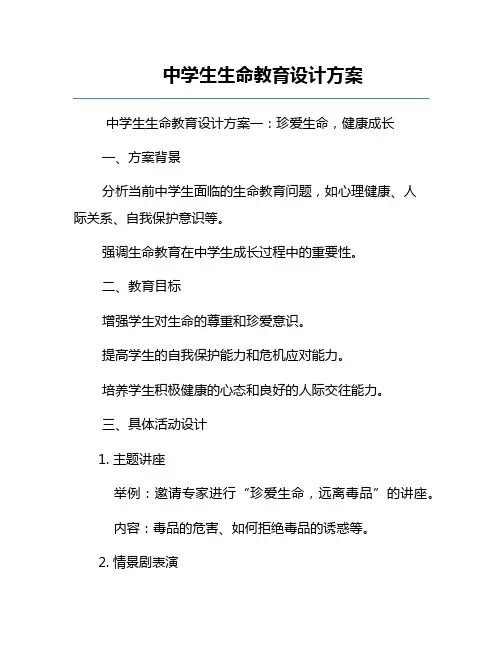 中学生生命教育设计方案

中学生生命教育设计方案一：珍爱生命，健康成长

一、方案背景

分析当前中学生面临的生命教育问题，如心理健康、人际关系、自我保护意识等。

强调生命教育在中学生成长过程中的重要性。

二、教育目标

增强学生对生命的尊重和珍爱意识。

提高学生的自我保护能力和危机应对能力。

培养学生积极健康的心态和良好的人际交往能力。

三、具体活动设计

1. 主题讲座

举例：邀请专家进行“珍爱生命，远离毒品”的讲座。

内容：毒品的危害、如何拒绝毒品的诱惑等。

2. 情景剧表演